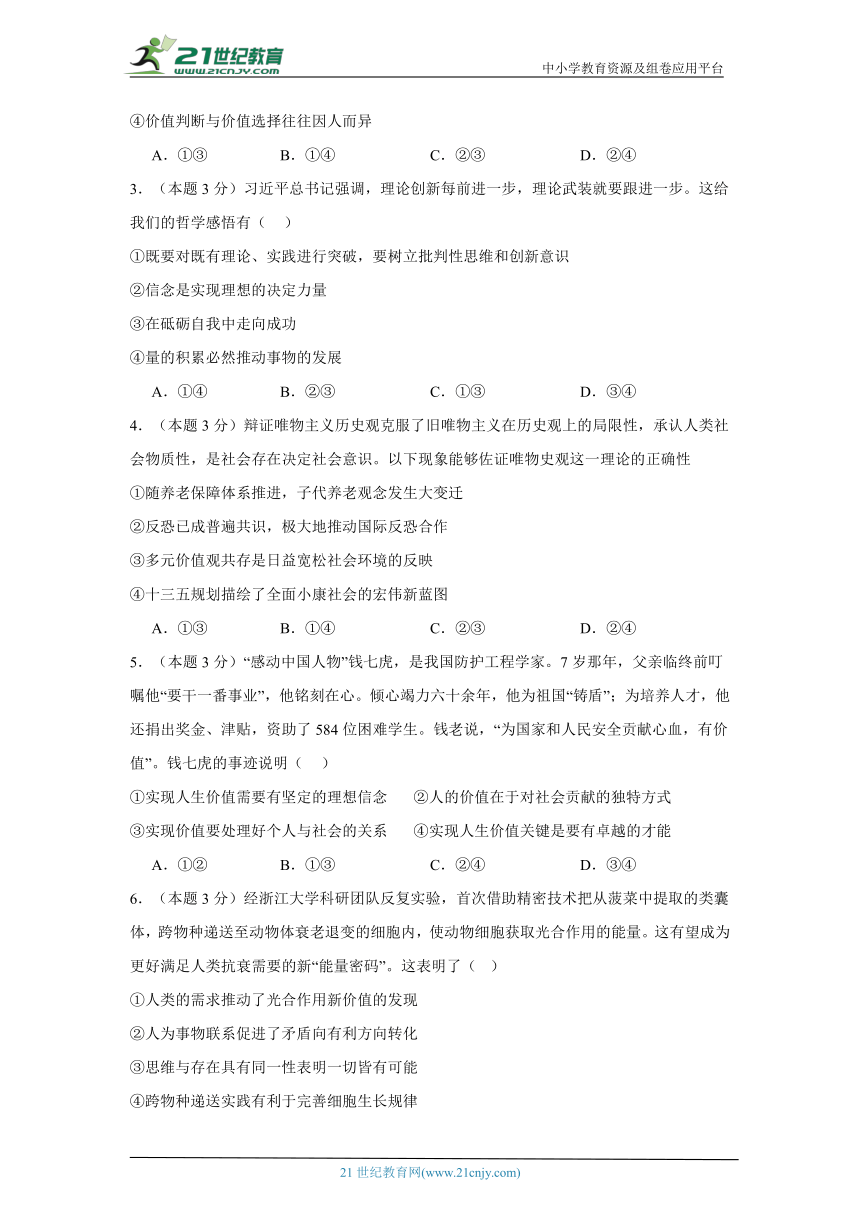 21世纪教育
www.21cnjy.com
中小学教育资源及组卷应用平台

④价值判断与价值选择往往因人而异

A．①③　　B．①④　　C．②③　　D．②④

3．（本题 3 分）习近平总书记强调，理论创新每前进一步，理论武装就要跟进一步。这给我们的哲学感悟有（　）

①既要对既有理论、实践进行突破，要树立批判性思维和创新意识

②信念是实现理想的决定力量

③在砥砺自我中走向成功

④量的积累必然推动事物的发展

A．①④　　B．②③　　C．①③　　D．③④

4．（本题 3 分）辩证唯物主义历史观克服了旧唯物主义在历史观上的局限性，承认人类社会物质性，是社会存在决定社会意识。以下现象能够佐证唯物史观这一理论的正确性

①随养老保障体系推进，子代养老观念发生大变迁

②反恐已成普遍共识，极大地推动国际反恐合作

③多元价值观共存是日益宽松社会环境的反映

④十三五规划描绘了全面小康社会的宏伟新蓝图

A．①③　　B．①④　　C．②③　　D．②④

5．（本题 3 分）“感动中国人物”钱七虎，是我国防护工程学家。7 岁那年，父亲临终前叮嘱他“要干一番事业”，他铭刻在心。倾心竭力六十余年，他为祖国“铸盾”；为培养人才，他还捐出奖金、津贴，资助了 584 位困难学生。钱老说，“为国家和人民安全贡献心血，有价值”。钱七虎的事迹说明（　）

①实现人生价值需要有坚定的理想信念　　②人的价值在于对社会贡献的独特方式

③实现价值要处理好个人与社会的关系　　④实现人生价值关键是要有卓越的才能

A．①②　　B．①③　　C．②④　　D．③④

6．（本题 3 分）经浙江大学科研团队反复实验，首次借助精密技术把从菠菜中提取的类囊体，跨物种递送至动物体衰老退变的细胞内，使动物细胞获取光合作用的能量。这有望成为更好满足人类抗衰需要的新“能量密码”。这表明了（　）

①人类的需求推动了光合作用新价值的发现

②人为事物联系促进了矛盾向有利方向转化

③思维与存在具有同一性表明一切皆有可能

④跨物种递送实践有利于完善细胞生长规律

21 世纪教育网(www.21cnjy.com)